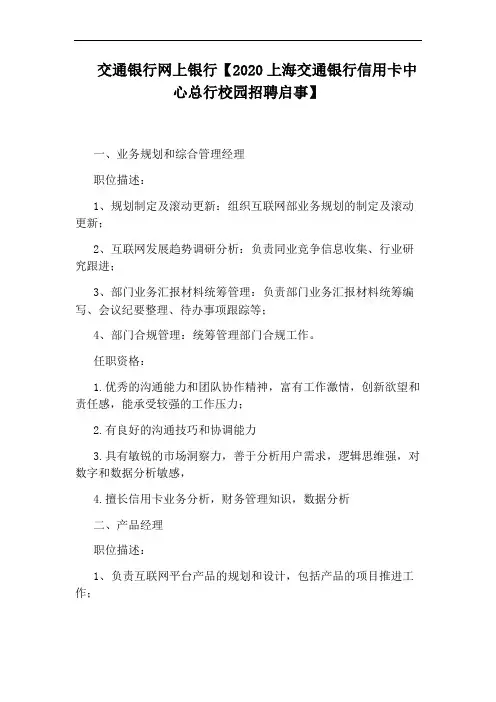 交通银行网上银行【2020上海交通银行信用卡中心总行校园招聘启事】

一、业务规划和综合管理经理

职位描述：

1、规划制定及滚动更新：组织互联网部业务规划的制定及滚动更新；

2、互联网发展趋势调研分析：负责同业竞争信息收集、行业研究跟进；

3、部门业务汇报材料统筹管理：负责部门业务汇报材料统筹编写、会议纪要整理、待办事项跟踪等；

4、部门合规管理：统筹管理部门合规工作。

任职资格：

1.优秀的沟通能力和团队协作精神，富有工作激情，创新欲望和责任感，能承受较强的工作压力；

2.有良好的沟通技巧和协调能力

3.具有敏锐的市场洞察力，善于分析用户需求，逻辑思维强，对数字和数据分析敏感，

4.擅长信用卡业务分析，财务管理知识，数据分析

二、产品经理

职位描述：

1、负责互联网平台产品的规划和设计，包括产品的项目推进工作；